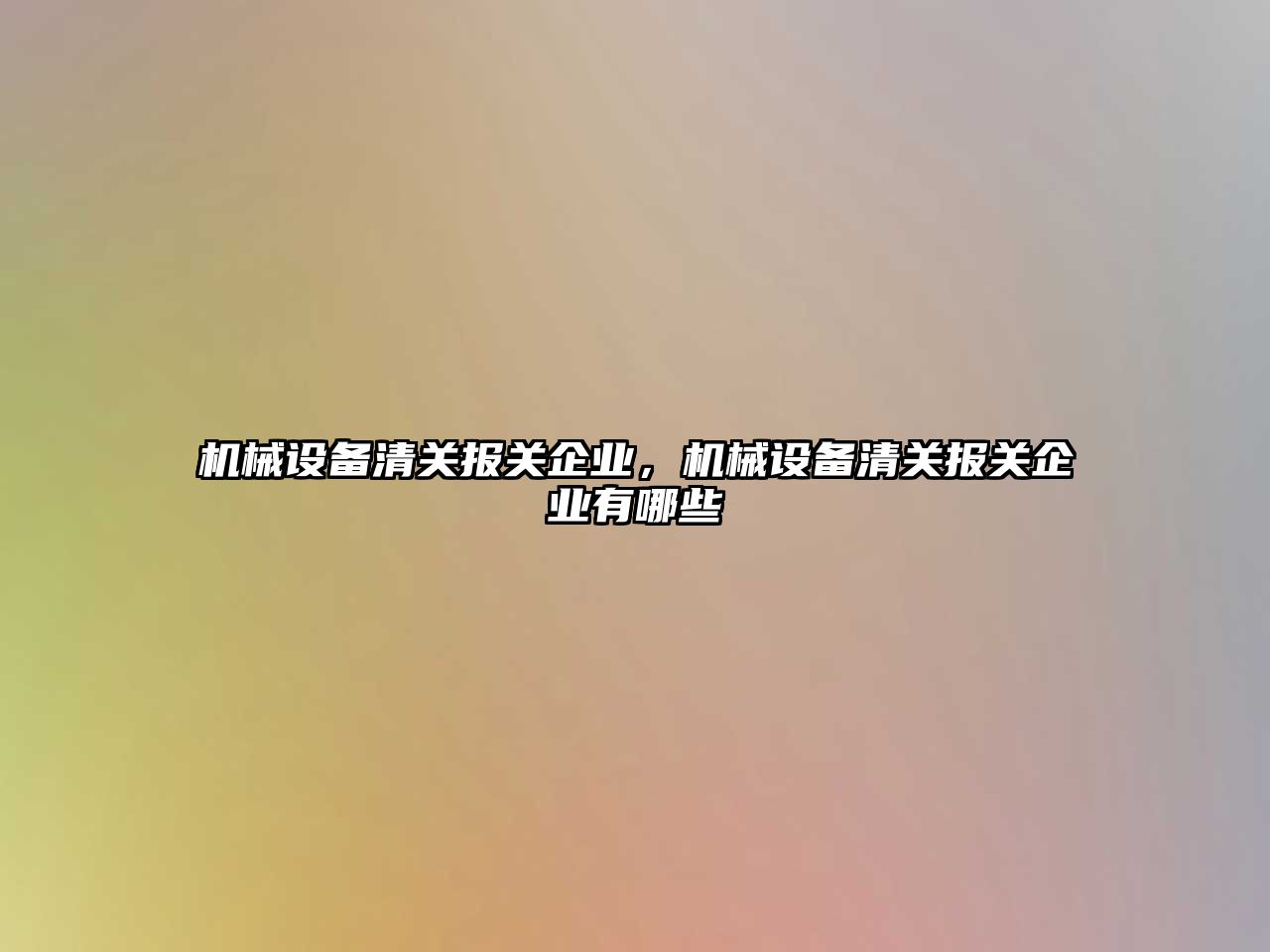 机械设备清关报关企业，机械设备清关报关企业有哪些